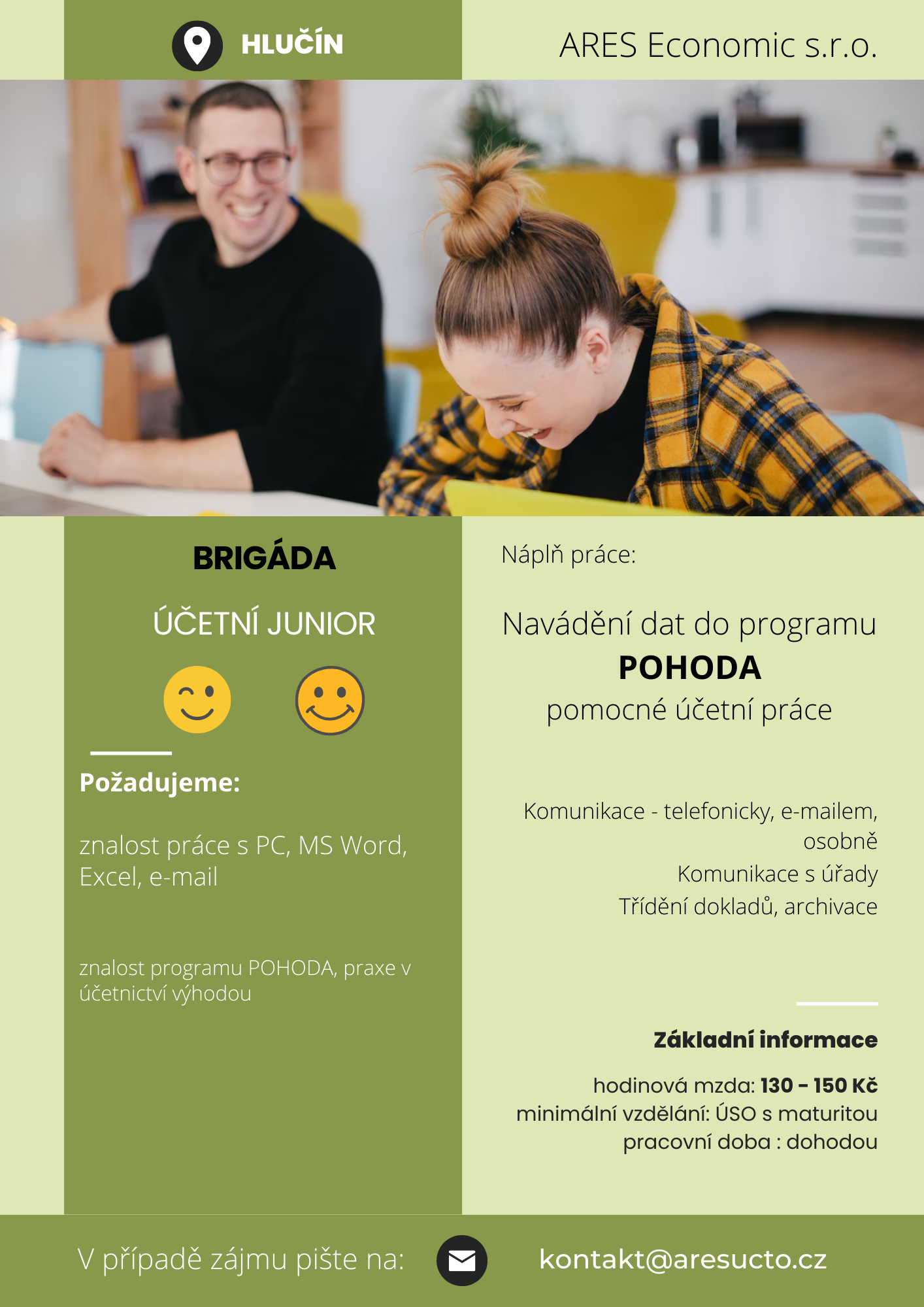 HLUČÍN

ARES Economic s.r.o.

BRIGÁDA

ÚČETNÍ JUNIOR

Požadujeme:

znalost práce s PC, MS Word, Excel, e-mail

znalost programu POHODA, praxe v účetnictví výhodou

Náplň práce:

Navádění dat do programu
POHODA
pomocné účetní práce

Komunikace - telefonicky, e-mailem, osobně
Komunikace s úřady
Třídění dokladů, archivace

Základní informace

hodinová mzda: 130 - 150 Kč
minimální vzdělání: ÚSO s maturitou
pracovní doba : dohodou

V případě zájmu pište na:

kontakt@aresucto.cz